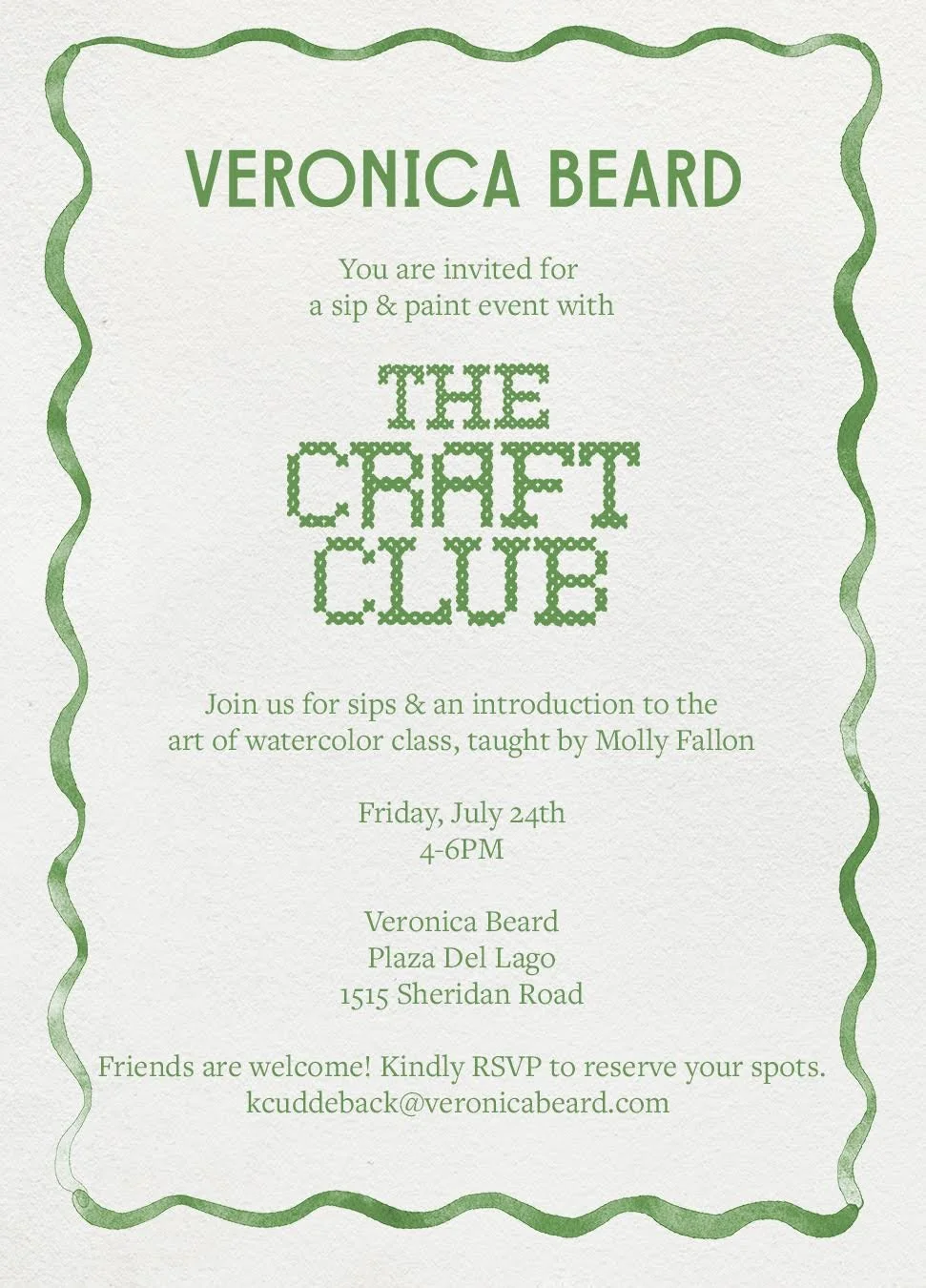 VERONICA BEARD

You are invited for
a sip & paint event with

THE
CRAFT
CLUB

Join us for sips & an introduction to the
art of watercolor class, taught by Molly Fallon

Friday, July 24th
4-6PM

Veronica Beard
Plaza Del Lago
1515 Sheridan Road

Friends are welcome! Kindly RSVP to reserve your spots.
kcuddeback@veronicabeard.com